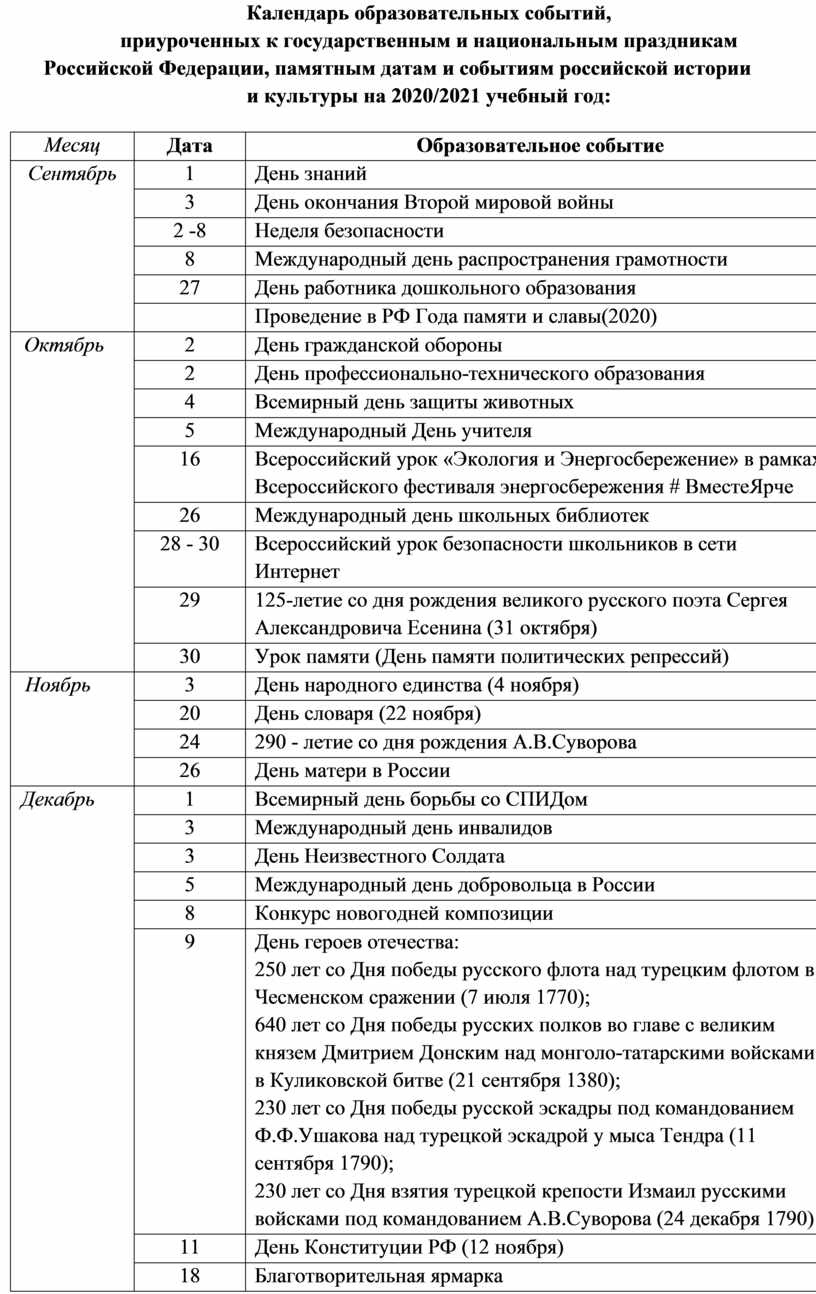 Календарь образовательных событий, приуроченных к государственным и национальным праздникам Российской Федерации, памятным датам и событиям российской истории и культуры на 2020/2021 учебный год:

| Месяц | Дата | Образовательное событие |
|---|---|---|
| Сентябрь | 1 | День знаний |
| | 3 | День окончания Второй мировой войны |
| | 2 -8 | Неделя безопасности |
| | 8 | Международный день распространения грамотности |
| | 27 | День работника дошкольного образования |
| | | Проведение в РФ Года памяти и славы(2020) |
| Октябрь | 2 | День гражданской обороны |
| | 2 | День профессионально-технического образования |
| | 4 | Всемирный день защиты животных |
| | 5 | Международный День учителя |
| | 16 | Всероссийский урок «Экология и Энергосбережение» в рамках Всероссийского фестиваля энергосбережения # ВместеЯрче |
| | 26 | Международный день школьных библиотек |
| | 28 - 30 | Всероссийский урок безопасности школьников в сети Интернет |
| | 29 | 125-летие со дня рождения великого русского поэта Сергея Александровича Есенина (31 октября) |
| | 30 | Урок памяти (День памяти политических репрессий) |
| Ноябрь | 3 | День народного единства (4 ноября) |
| | 20 | День словаря (22 ноября) |
| | 24 | 290 - летие со дня рождения А.В.Суворова |
| | 26 | День матери в России |
| Декабрь | 1 | Всемирный день борьбы со СПИДом |
| | 3 | Международный день инвалидов |
| | 3 | День Неизвестного Солдата |
| | 5 | Международный день добровольца в России |
| | 8 | Конкурс новогодней композиции |
| | 9 | День героев отечества: 250 лет со Дня победы русского флота над турецким флотом в Чесменском сражении (7 июля 1770); 640 лет со Дня победы русских полков во главе с великим князем Дмитрием Донским над монголо-татарскими войсками в Куликовской битве (21 сентября 1380); 230 лет со Дня победы русской эскадры под командованием Ф.Ф.Ушакова над турецкой эскадрой у мыса Тендра (11 сентября 1790); 230 лет со Дня взятия турецкой крепости Измаил русскими войсками под командованием А.В.Суворова (24 декабря 1790) |
| | 11 | День Конституции РФ (12 ноября) |
| | 18 | Благотворительная ярмарка |